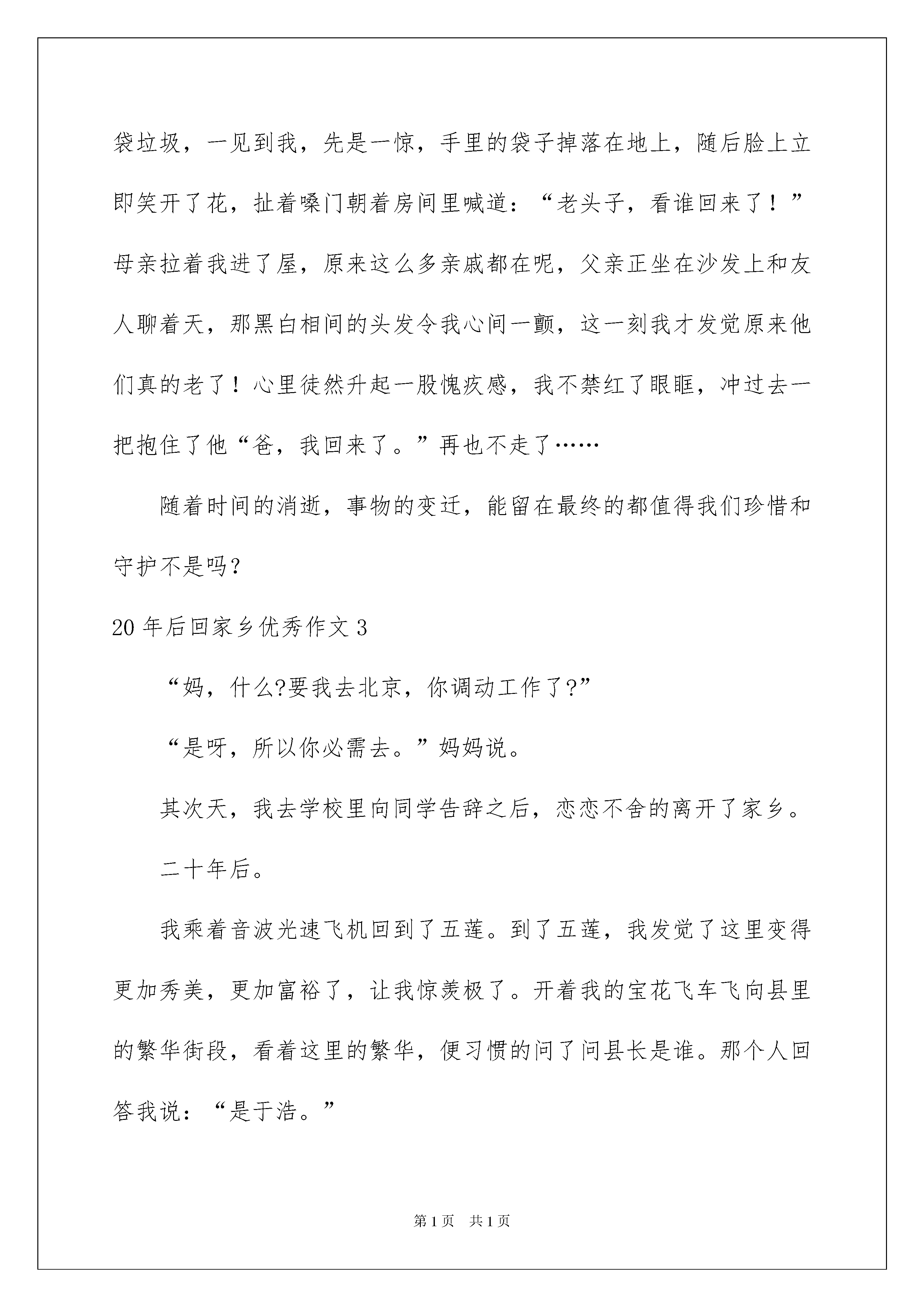 袋垃圾，一见到我，先是一惊，手里的袋子掉落在地上，随后脸上立即笑开了花，扯着嗓门朝着房间里喊道：“老头子，看谁回来了！”母亲拉着我进了屋，原来这么多亲戚都在呢，父亲正坐在沙发上和友人聊着天，那黑白相间的头发令我心间一颤，这一刻我才发觉原来他们真的老了！心里徒然升起一股愧疚感，我不禁红了眼眶，冲过去一把抱住了他“爸，我回来了。”再也不走了……

随着时间的消逝，事物的变迁，能留在最终的都值得我们珍惜和守护不是吗？

20 年后回家乡优秀作文 3

“妈，什么?要我去北京，你调动工作了?”

“是呀，所以你必需去。”妈妈说。

其次天，我去学校里向同学告辞之后，恋恋不舍的离开了家乡。

二十年后。

我乘着音波光速飞机回到了五莲。到了五莲，我发觉了这里变得更加秀美，更加富裕了，让我惊羡极了。开着我的宝花飞车飞向县里的繁华街段，看着这里的繁华，便习惯的问了问县长是谁。那个人回答我说：“是于浩。”

第 1 页　共 1 页